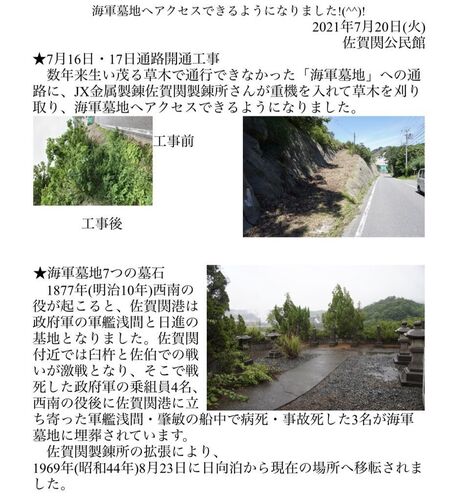 海軍墓地へアクセスできるようになりました!(^^)!

2021年7月20日(火)
佐賀関公民館

★7月16日・17日通路開通工事
　数年来生い茂る草木で通行できなかった「海軍墓地」への通路に、JX金属製錬佐賀関製錬所さんが重機を入れて草木を刈り取り、海軍墓地へアクセスできるようになりました。

工事前

工事後

★海軍墓地7つの墓石
　1877年(明治10年)西南の役が起こると、佐賀関港は政府軍の軍艦浅間と日進の基地となりました。佐賀関付近では臼杵と佐伯での戦いが激戦となり、そこで戦死した政府軍の乗組員4名、西南の役後に佐賀関港に立ち寄った軍艦浅間・肇敏の船中で病死・事故死した3名が海軍墓地に埋葬されています。
　佐賀関製錬所の拡張により、1969年(昭和44年)8月23日に日向泊から現在の場所へ移転されました。